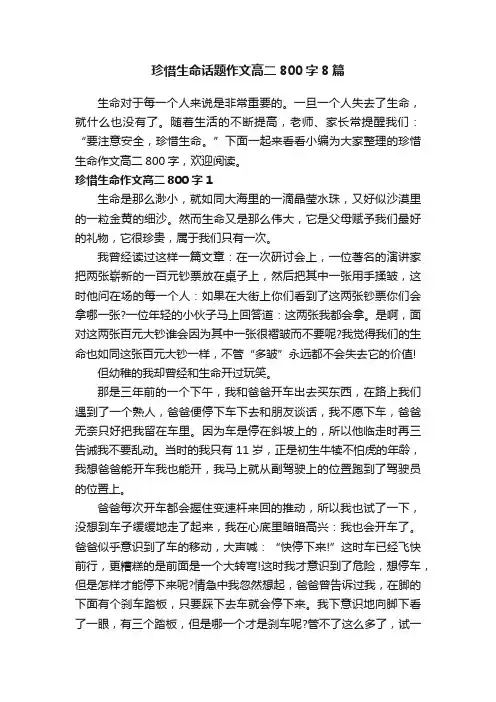 珍惜生命话题作文高二 800 字 8 篇

生命对于每一个人来说是非常重要的。一旦一个人失去了生命，就什么也没有了。随着生活的不断提高，老师、家长常提醒我们：“要注意安全，珍惜生命。”下面一起来看看小编为大家整理的珍惜生命作文高二 800 字，欢迎阅读。

珍惜生命作文高二 800 字 1

生命是那么渺小，就如同大海里的一滴晶莹水珠，又好似沙漠里的一粒金黄的细沙。然而生命又是那么伟大，它是父母赋予我们最好的礼物，它很珍贵，属于我们只有一次。

我曾经读过这样一篇文章：在一次研讨会上，一位著名的演讲家把两张崭新的一百元钞票放在桌子上，然后把其中一张用手揉皱，这时他问在场的每一个人：如果在大街上你们看到了这两张钞票你们会拿哪一张?一位年轻的小伙子马上回答道：这两张我都会拿。是啊，面对这两张百元大钞谁会因为其中一张很褶皱而不要呢?我觉得我们的生命也如同这张百元大钞一样，不管“多皱”永远都不会失去它的价值!

但幼稚的我却曾经和生命开过玩笑。

那是三年前的一个下午，我和爸爸开车出去买东西，在路上我们遇到了一个熟人，爸爸便停下车下去和朋友谈话，我不愿下车，爸爸无奈只好把我留在车里。因为车是停在斜坡上的，所以他临走时再三告诫我不要乱动。当时的我只有 11 岁，正是初生牛犊不怕虎的年龄，我想爸爸能开车我也能开，我马上就从副驾驶上的位置跑到了驾驶员的位置上。

爸爸每次开车都会握住变速杆来回的推动，所以我也试了一下，没想到车子缓缓地走了起来，我在心底里暗暗高兴：我也会开车了。爸爸似乎意识到了车的移动，大声喊：“快停下来!”这时车已经飞快前行，更糟糕的是前面是一个大转弯!这时我才意识到了危险，想停车，但是怎样才能停下来呢?情急中我忽然想起，爸爸曾告诉过我，在脚的下面有个刹车踏板，只要踩下去车就会停下来。我下意识地向脚下看了一眼，有三个踏板，但是哪一个才是刹车呢?管不了这么多了，试一